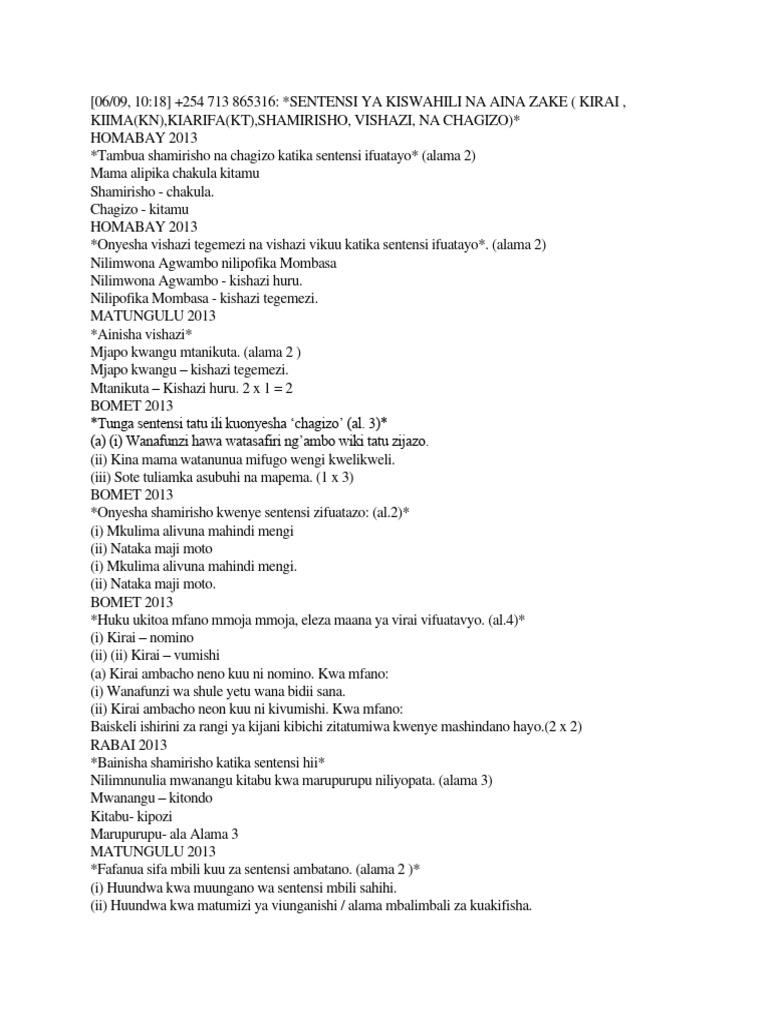 [06/09, 10:18] +254 713 865316: *SENTENSI YA KISWAHILI NA AINA ZAKE ( KIRAI , KIIMA(KN),KIARIFA(KT),SHAMIRISHO, VISHAZI, NA CHAGIZO)*
HOMABAY 2013
*Tambua shamirisho na chagizo katika sentensi ifuatayo* (alama 2)
Mama alipika chakula kitamu
Shamirisho - chakula.
Chagizo - kitamu
HOMABAY 2013
*Onyesha vishazi tegemezi na vishazi vikuu katika sentensi ifuatayo*. (alama 2)
Nilimwona Agwambo nilipofika Mombasa
Nilimwona Agwambo - kishazi huru.
Nilipofika Mombasa - kishazi tegemezi.
MATUNGULU 2013
*Ainisha vishazi*
Mjapo kwangu mtanikuta. (alama 2 )
Mjapo kwangu – kishazi tegemezi.
Mtanikuta – Kishazi huru. 2 x 1 = 2
BOMET 2013
*Tunga sentensi tatu ili kuonyesha 'chagizo' (al. 3)*
(a) (i) Wanafunzi hawa watasafiri ng'ambo wiki tatu zijazo.
(ii) Kina mama watanunua mifugo wengi kwelikweli.
(iii) Sote tuliamka asubuhi na mapema. (1 x 3)
BOMET 2013
*Onyesha shamirisho kwenye sentensi zifuatazo: (al.2)*
(i) Mkulima alivuna mahindi mengi
(ii) Nataka maji moto
(i) Mkulima alivuna mahindi mengi.
(ii) Nataka maji moto.
BOMET 2013
*Huku ukitoa mfano mmoja mmoja, eleza maana ya virai vifuatavyo. (al.4)*
(i) Kirai – nomino
(ii) (ii) Kirai – vumishi
(a) Kirai ambacho neno kuu ni nomino. Kwa mfano:
(i) Wanafunzi wa shule yetu wana bidii sana.
(ii) Kirai ambacho neon kuu ni kivumishi. Kwa mfano:
Baiskeli ishirini za rangi ya kijani kibichi zitatumiwa kwenye mashindano hayo.(2 x 2)
RABAI 2013
*Bainisha shamirisho katika sentensi hii*
Nilimnunulia mwanangu kitabu kwa marupurupu niliyopata. (alama 3)
Mwanangu – kitondo
Kitabu- kipozi
Marupurupu- ala Alama 3
MATUNGULU 2013
*Fafanua sifa mbili kuu za sentensi ambatano. (alama 2 )*
(i) Huundwa kwa muungano wa sentensi mbili sahihi.
(ii) Huundwa kwa matumizi ya viunganishi / alama mbalimbali za kuakifisha.